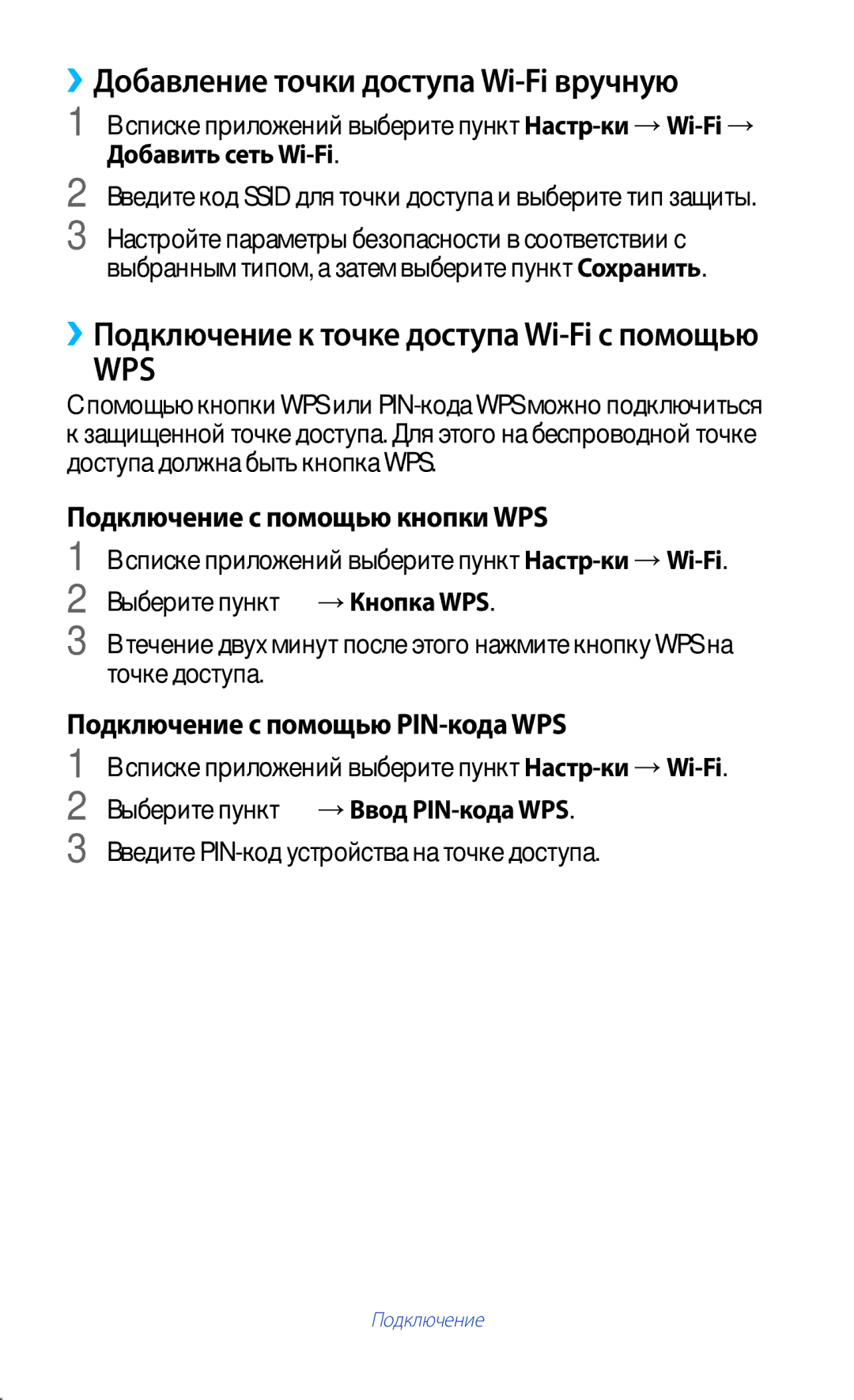 ›› Добавление точки доступа Wi-Fi вручную

1 В списке приложений выберите пункт Настр-ки → Wi-Fi → Добавить сеть Wi-Fi.

2 Введите код SSID для точки доступа и выберите тип защиты.

3 Настройте параметры безопасности в соответствии с выбранным типом, а затем выберите пункт Сохранить.

›› Подключение к точке доступа Wi-Fi с помощью WPS

С помощью кнопки WPS или PIN-кода WPS можно подключиться к защищенной точке доступа. Для этого на беспроводной точке доступа должна быть кнопка WPS.

Подключение с помощью кнопки WPS

1 В списке приложений выберите пункт Настр-ки → Wi-Fi.

2 Выберите пункт → Кнопка WPS.

3 В течение двух минут после этого нажмите кнопку WPS на точке доступа.

Подключение с помощью PIN-кода WPS

1 В списке приложений выберите пункт Настр-ки → Wi-Fi.

2 Выберите пункт → Ввод PIN-кода WPS.

3 Введите PIN-код устройства на точке доступа.

Подключение